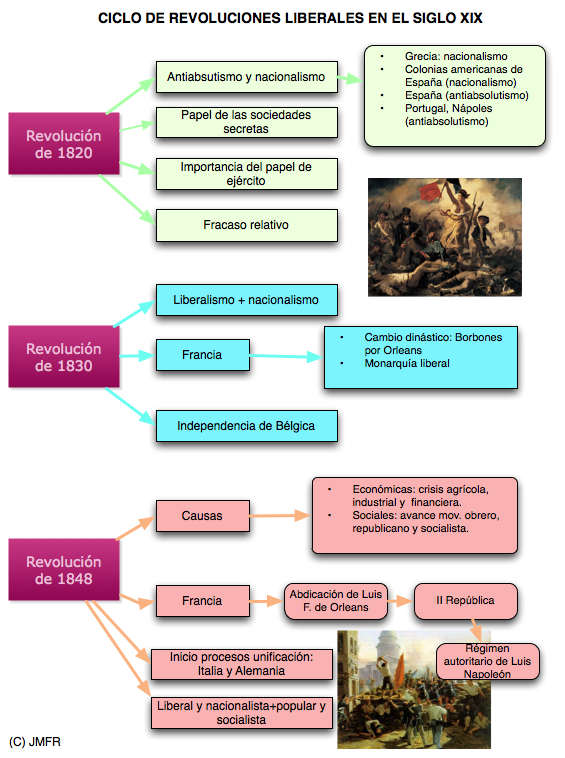 CICLO DE REVOLUCIONES LIBERALES EN EL SIGLO XIX

Revolución de 1820

Antiabsutismo y nacionalismo

- Grecia: nacionalismo
- Colonias americanas de España (nacionalismo)
- España (antiabsolutismo)
- Portugal, Nápoles (antiabsolutismo)

Papel de las sociedades secretas

Importancia del papel de ejército

Fracaso relativo

Revolución de 1830

Liberalismo + nacionalismo

Francia

- Cambio dinástico: Borbones por Orleans
- Monarquía liberal

Independencia de Bélgica

Revolución de 1848

Causas

- Económicas: crisis agrícola, industrial y financiera.
- Sociales: avance mov. obrero, republicano y socialista.

Francia

Abdicación de Luis F. de Orleans

II República

Régimen autoritario de Luis Napoleón

Inicio procesos unificación: Italia y Alemania

Liberal y nacionalista+popular y socialista

(C) JMFR